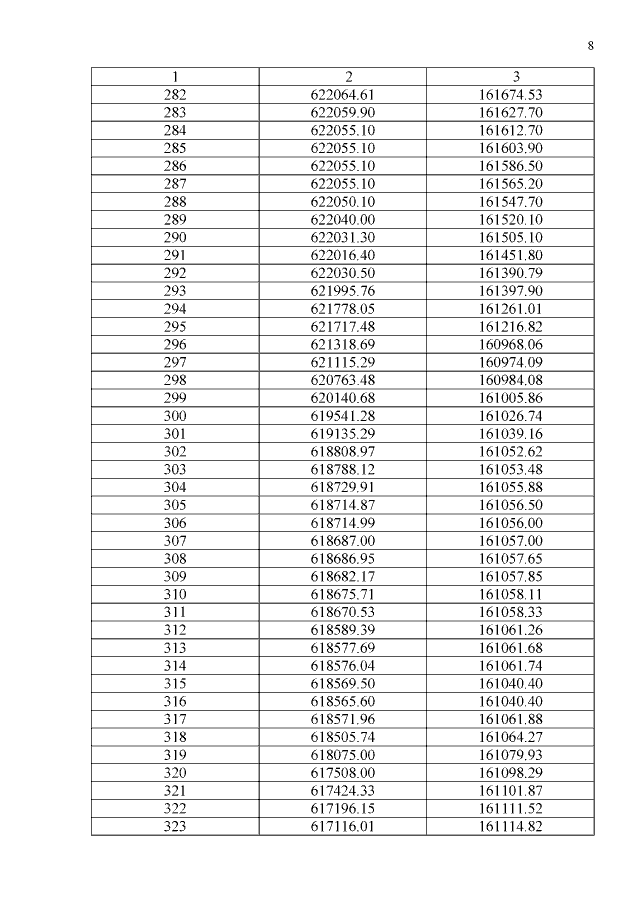 8

| 1 | 2 | 3 |
|---|---|---|
| 282 | 622064.61 | 161674.53 |
| 283 | 622059.90 | 161627.70 |
| 284 | 622055.10 | 161612.70 |
| 285 | 622055.10 | 161603.90 |
| 286 | 622055.10 | 161586.50 |
| 287 | 622055.10 | 161565.20 |
| 288 | 622050.10 | 161547.70 |
| 289 | 622040.00 | 161520.10 |
| 290 | 622031.30 | 161505.10 |
| 291 | 622016.40 | 161451.80 |
| 292 | 622030.50 | 161390.79 |
| 293 | 621995.76 | 161397.90 |
| 294 | 621778.05 | 161261.01 |
| 295 | 621717.48 | 161216.82 |
| 296 | 621318.69 | 160968.06 |
| 297 | 621115.29 | 160974.09 |
| 298 | 620763.48 | 160984.08 |
| 299 | 620140.68 | 161005.86 |
| 300 | 619541.28 | 161026.74 |
| 301 | 619135.29 | 161039.16 |
| 302 | 618808.97 | 161052.62 |
| 303 | 618788.12 | 161053.48 |
| 304 | 618729.91 | 161055.88 |
| 305 | 618714.87 | 161056.50 |
| 306 | 618714.99 | 161056.00 |
| 307 | 618687.00 | 161057.00 |
| 308 | 618686.95 | 161057.65 |
| 309 | 618682.17 | 161057.85 |
| 310 | 618675.71 | 161058.11 |
| 311 | 618670.53 | 161058.33 |
| 312 | 618589.39 | 161061.26 |
| 313 | 618577.69 | 161061.68 |
| 314 | 618576.04 | 161061.74 |
| 315 | 618569.50 | 161040.40 |
| 316 | 618565.60 | 161040.40 |
| 317 | 618571.96 | 161061.88 |
| 318 | 618505.74 | 161064.27 |
| 319 | 618075.00 | 161079.93 |
| 320 | 617508.00 | 161098.29 |
| 321 | 617424.33 | 161101.87 |
| 322 | 617196.15 | 161111.52 |
| 323 | 617116.01 | 161114.82 |